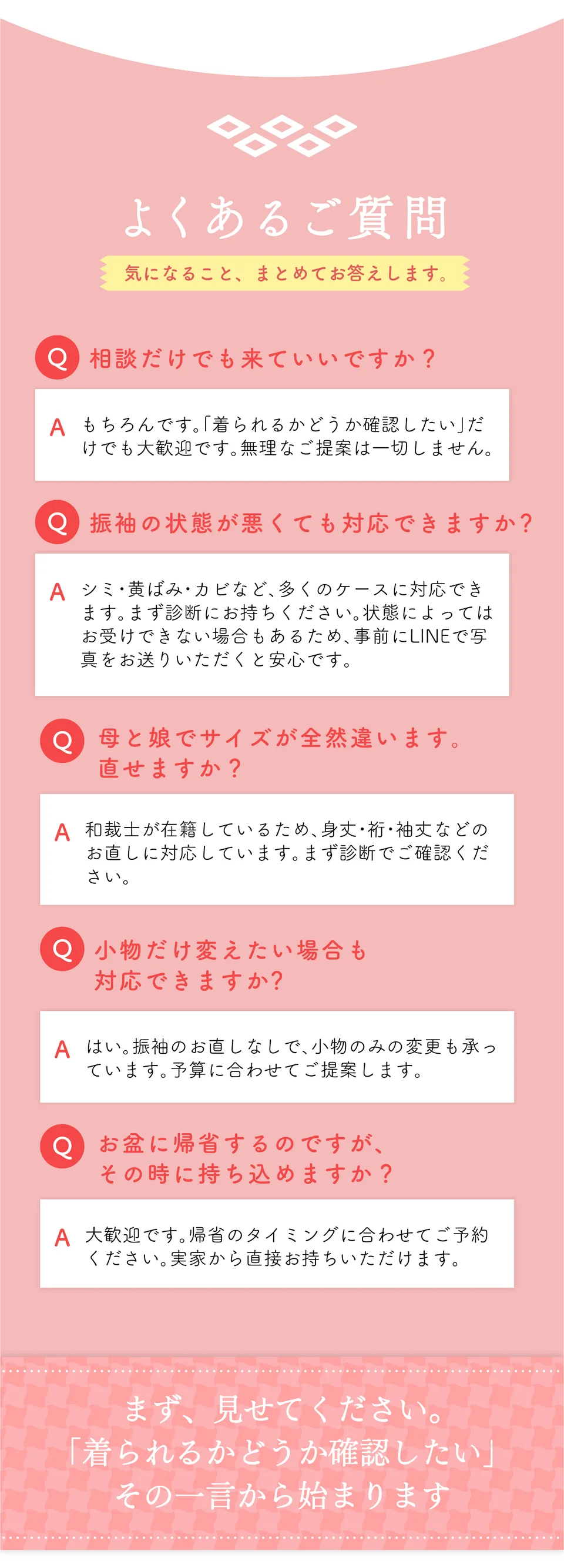 よくあるご質問

気になること、まとめてお答えします。

Q 相談だけでも来ていいですか？

A もちろんです。「着られるかどうか確認したい」だけでも大歓迎です。無理なご提案は一切しません。

Q 振袖の状態が悪くても対応できますか？

A シミ・黄ばみ・カビなど、多くのケースに対応できます。まず診断にお持ちください。状態によってはお受けできない場合もあるため、事前にLINEで写真をお送りいただくと安心です。

Q 母と娘でサイズが全然違います。直せますか？

A 和裁士が在籍しているため、身丈・裄・袖丈などのお直しに対応しています。まず診断でご確認ください。

Q 小物だけ変えたい場合も対応できますか？

A はい。振袖のお直しなしで、小物のみの変更も承っています。予算に合わせてご提案します。

Q お盆に帰省するのですが、その時に持ち込めますか？

A 大歓迎です。帰省のタイミングに合わせてご予約ください。実家から直接お持ちいただけます。

まず、見せてください。
「着られるかどうか確認したい」
その一言から始まります